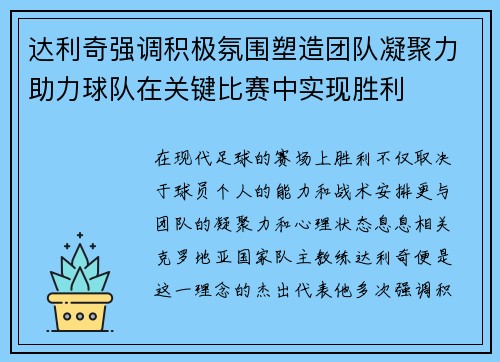 达利奇强调积极氛围塑造团队凝聚力助力球队在关键比赛中实现胜利

在现代足球的赛场上胜利不仅取决于球员个人的能力和战术安排更与团队的凝聚力和心理状态息息相关克罗地亚国家队主教练达利奇便是这一理念的杰出代表他多次强调积